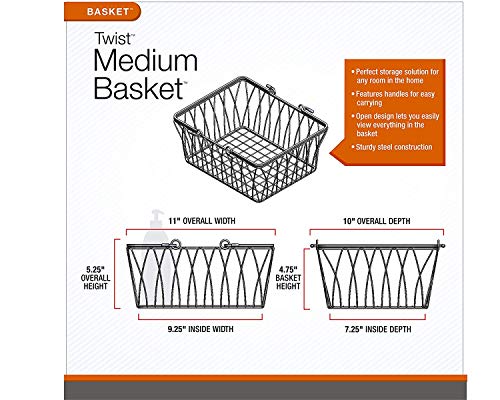 BASKET™

Twist™
Medium
Basket™

• Perfect storage solution for any room in the home
• Features handles for easy carrying
• Open design lets you easily view everything in the basket
• Sturdy steel construction

11" OVERALL WIDTH

5.25" OVERALL HEIGHT

9.25" INSIDE WIDTH

10" OVERALL DEPTH

4.75" BASKET HEIGHT

7.25" INSIDE DEPTH